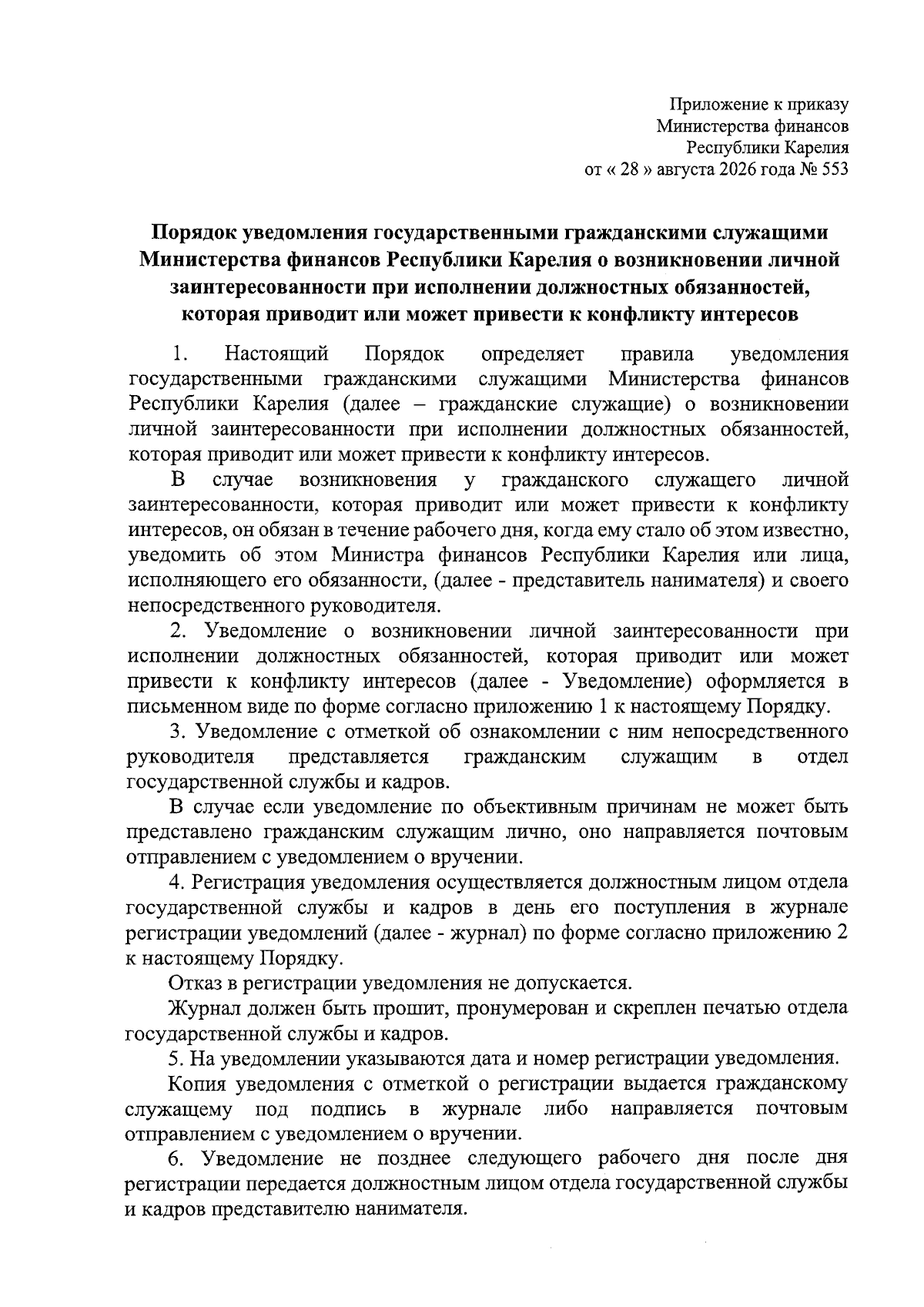 Приложение к приказу
Министерства финансов
Республики Карелия
от « 28 » августа 2026 года № 553

Порядок уведомления государственными гражданскими служащими Министерства финансов Республики Карелия о возникновении личной заинтересованности при исполнении должностных обязанностей, которая приводит или может привести к конфликту интересов

1. Настоящий Порядок определяет правила уведомления государственными гражданскими служащими Министерства финансов Республики Карелия (далее – гражданские служащие) о возникновении личной заинтересованности при исполнении должностных обязанностей, которая приводит или может привести к конфликту интересов.

В случае возникновения у гражданского служащего личной заинтересованности, которая приводит или может привести к конфликту интересов, он обязан в течение рабочего дня, когда ему стало об этом известно, уведомить об этом Министра финансов Республики Карелия или лица, исполняющего его обязанности, (далее - представитель нанимателя) и своего непосредственного руководителя.

2. Уведомление о возникновении личной заинтересованности при исполнении должностных обязанностей, которая приводит или может привести к конфликту интересов (далее - Уведомление) оформляется в письменном виде по форме согласно приложению 1 к настоящему Порядку.

3. Уведомление с отметкой об ознакомлении с ним непосредственного руководителя представляется гражданским служащим в отдел государственной службы и кадров.

В случае если уведомление по объективным причинам не может быть представлено гражданским служащим лично, оно направляется почтовым отправлением с уведомлением о вручении.

4. Регистрация уведомления осуществляется должностным лицом отдела государственной службы и кадров в день его поступления в журнале регистрации уведомлений (далее - журнал) по форме согласно приложению 2 к настоящему Порядку.

Отказ в регистрации уведомления не допускается.

Журнал должен быть прошит, пронумерован и скреплен печатью отдела государственной службы и кадров.

5. На уведомлении указываются дата и номер регистрации уведомления.

Копия уведомления с отметкой о регистрации выдается гражданскому служащему под подпись в журнале либо направляется почтовым отправлением с уведомлением о вручении.

6. Уведомление не позднее следующего рабочего дня после дня регистрации передается должностным лицом отдела государственной службы и кадров представителю нанимателя.